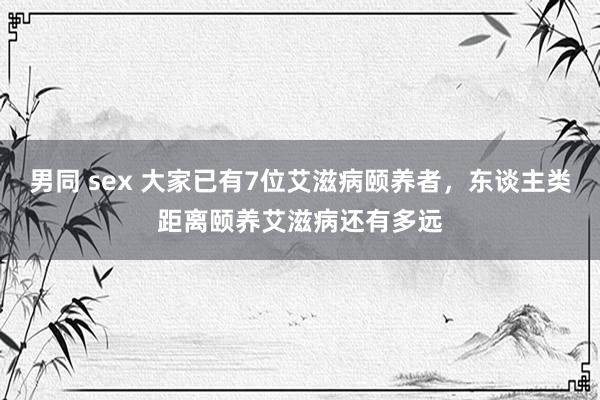 男同 sex 大家已有7位艾滋病颐养者，东谈主类距离颐养艾滋病还有多远